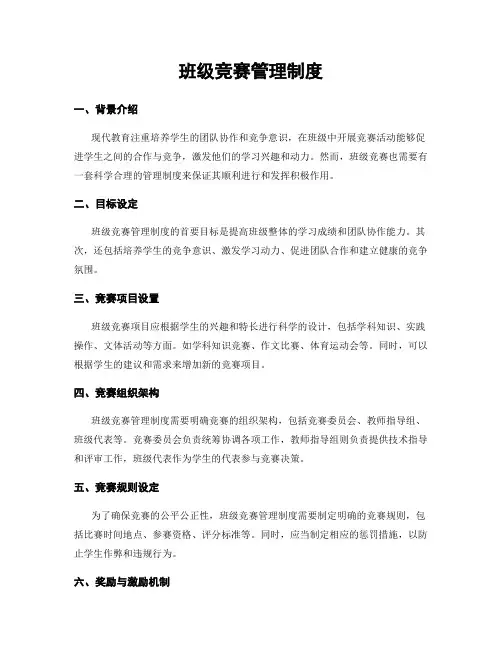 班级竞赛管理制度

一、背景介绍

现代教育注重培养学生的团队协作和竞争意识，在班级中开展竞赛活动能够促进学生之间的合作与竞争，激发他们的学习兴趣和动力。然而，班级竞赛也需要有一套科学合理的管理制度来保证其顺利进行和发挥积极作用。

二、目标设定

班级竞赛管理制度的首要目标是提高班级整体的学习成绩和团队协作能力。其次，还包括培养学生的竞争意识、激发学习动力、促进团队合作和建立健康的竞争氛围。

三、竞赛项目设置

班级竞赛项目应根据学生的兴趣和特长进行科学的设计，包括学科知识、实践操作、文体活动等方面。如学科知识竞赛、作文比赛、体育运动会等。同时，可以根据学生的建议和需求来增加新的竞赛项目。

四、竞赛组织架构

班级竞赛管理制度需要明确竞赛的组织架构，包括竞赛委员会、教师指导组、班级代表等。竞赛委员会负责统筹协调各项工作，教师指导组则负责提供技术指导和评审工作，班级代表作为学生的代表参与竞赛决策。

五、竞赛规则设定

为了确保竞赛的公平公正性，班级竞赛管理制度需要制定明确的竞赛规则，包括比赛时间地点、参赛资格、评分标准等。同时，应当制定相应的惩罚措施，以防止学生作弊和违规行为。

六、奖励与激励机制